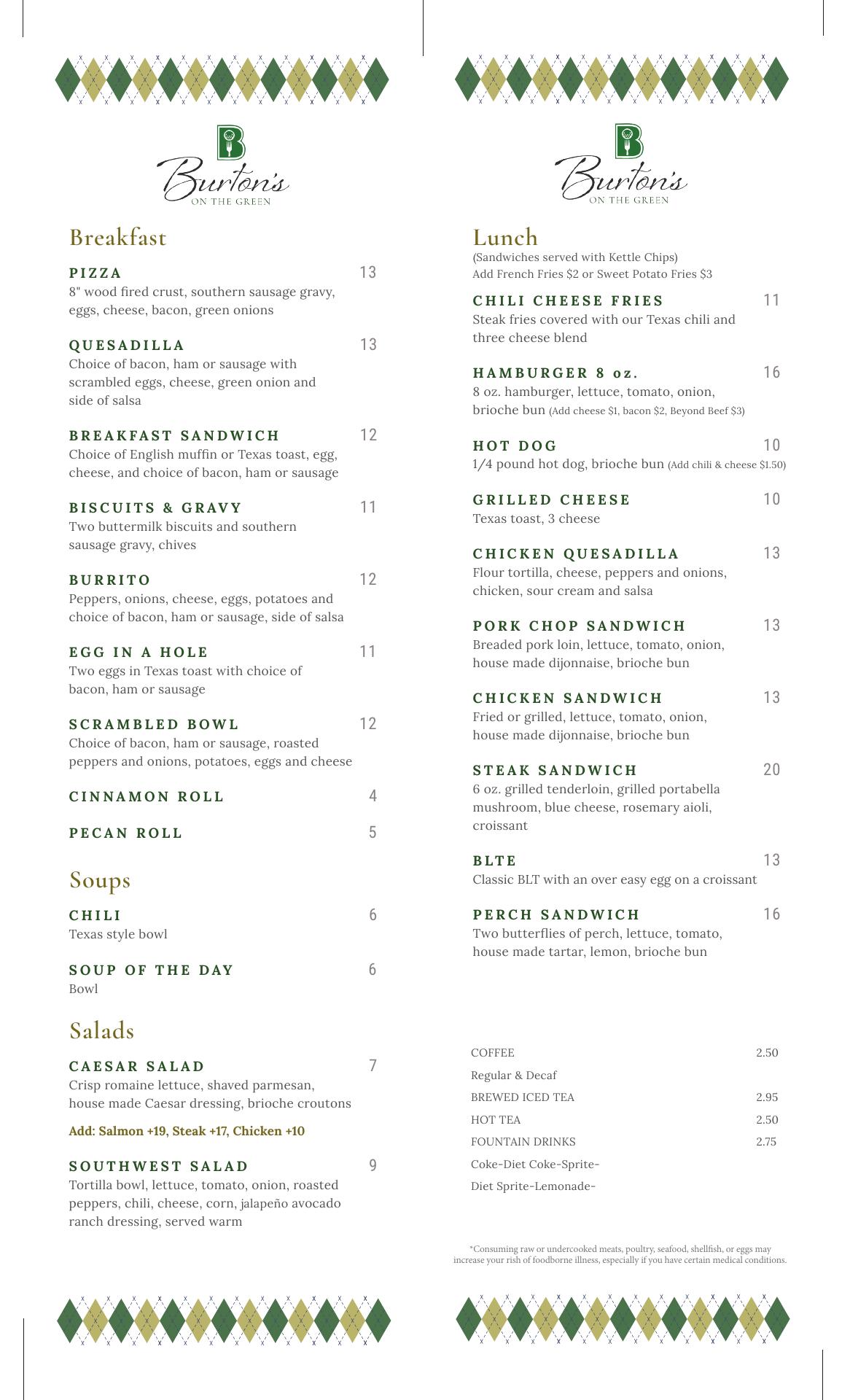 B
Burton's
ON THE GREEN

Breakfast

PIZZA 13
8" wood fired crust, southern sausage gravy, eggs, cheese, bacon, green onions

QUESADILLA 13
Choice of bacon, ham or sausage with scrambled eggs, cheese, green onion and side of salsa

BREAKFAST SANDWICH 12
Choice of English muffin or Texas toast, egg, cheese, and choice of bacon, ham or sausage

BISCUITS & GRAVY 11
Two buttermilk biscuits and southern sausage gravy, chives

BURRITO 12
Peppers, onions, cheese, eggs, potatoes and choice of bacon, ham or sausage, side of salsa

EGG IN A HOLE 11
Two eggs in Texas toast with choice of bacon, ham or sausage

SCRAMBLED BOWL 12
Choice of bacon, ham or sausage, roasted peppers and onions, potatoes, eggs and cheese

CINNAMON ROLL 4

PECAN ROLL 5

Soups

CHILI 6
Texas style bowl

SOUP OF THE DAY 6
Bowl

Salads

CAESAR SALAD 7
Crisp romaine lettuce, shaved parmesan, house made Caesar dressing, brioche croutons

Add: Salmon +19, Steak +17, Chicken +10

SOUTHWEST SALAD 9
Tortilla bowl, lettuce, tomato, onion, roasted peppers, chili, cheese, corn, jalapeño avocado ranch dressing, served warm

B
Burton's
ON THE GREEN

Lunch
(Sandwiches served with Kettle Chips)
Add French Fries $2 or Sweet Potato Fries $3

CHILI CHEESE FRIES 11
Steak fries covered with our Texas chili and three cheese blend

HAMBURGER 8 oz. 16
8 oz. hamburger, lettuce, tomato, onion, brioche bun (Add cheese $1, bacon $2, Beyond Beef $3)

HOT DOG 10
1/4 pound hot dog, brioche bun (Add chili & cheese $1.50)

GRILLED CHEESE 10
Texas toast, 3 cheese

CHICKEN QUESADILLA 13
Flour tortilla, cheese, peppers and onions, chicken, sour cream and salsa

PORK CHOP SANDWICH 13
Breaded pork loin, lettuce, tomato, onion, house made dijonnaise, brioche bun

CHICKEN SANDWICH 13
Fried or grilled, lettuce, tomato, onion, house made dijonnaise, brioche bun

STEAK SANDWICH 20
6 oz. grilled tenderloin, grilled portabella mushroom, blue cheese, rosemary aioli, croissant

BLTE 13
Classic BLT with an over easy egg on a croissant

PERCH SANDWICH 16
Two butterflies of perch, lettuce, tomato, house made tartar, lemon, brioche bun

COFFEE 2.50
Regular & Decaf
BREWED ICED TEA 2.95
HOT TEA 2.50
FOUNTAIN DRINKS 2.75
Coke-Diet Coke-Sprite-
Diet Sprite-Lemonade-

*Consuming raw or undercooked meats, poultry, seafood, shellfish, or eggs may increase your rish of foodborne illness, especially if you have certain medical conditions.